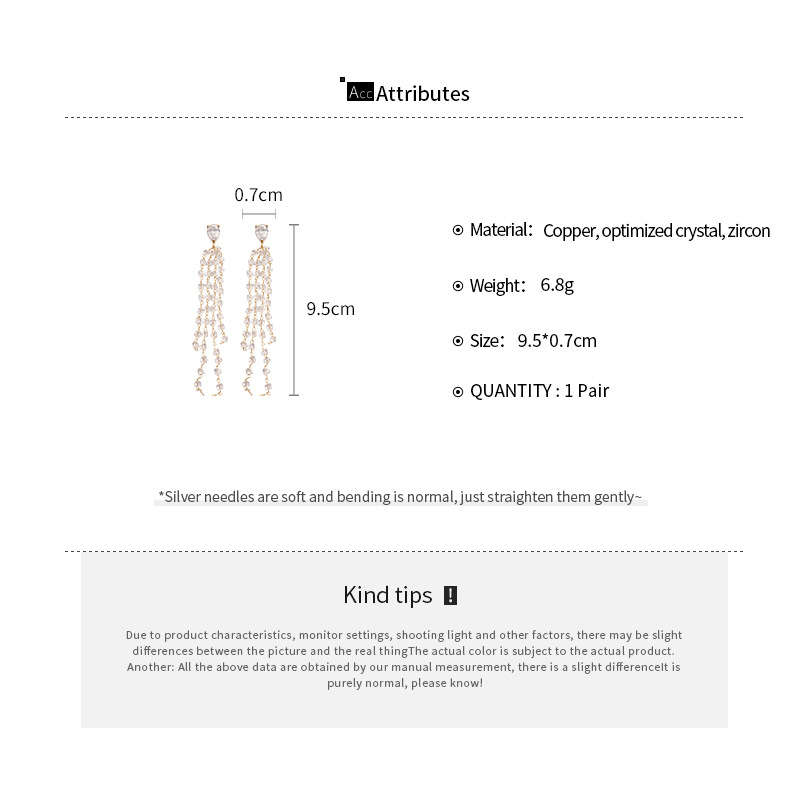 Acc Attributes

0.7cm

9.5cm

Material: Copper, optimized crystal, zircon

Weight: 6.8g

Size: 9.5*0.7cm

QUANTITY : 1 Pair

*Silver needles are soft and bending is normal, just straighten them gently~

Kind tips !

Due to product characteristics, monitor settings, shooting light and other factors, there may be slight differences between the picture and the real thingThe actual color is subject to the actual product. Another: All the above data are obtained by our manual measurement, there is a slight differenceIt is purely normal, please know!